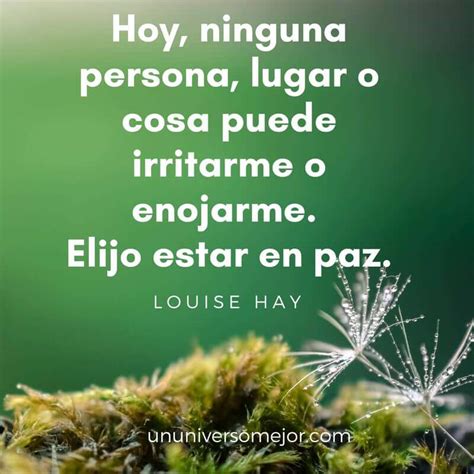 Hoy, ninguna persona, lugar o cosa puede irritarme o enojarme.
Elijo estar en paz.

LOUISE HAY

ununiversomejor.com